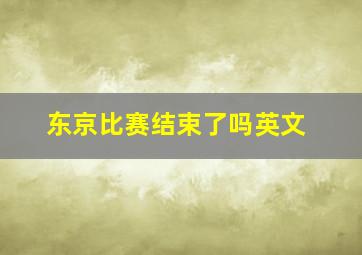 东京比赛结束了吗英文